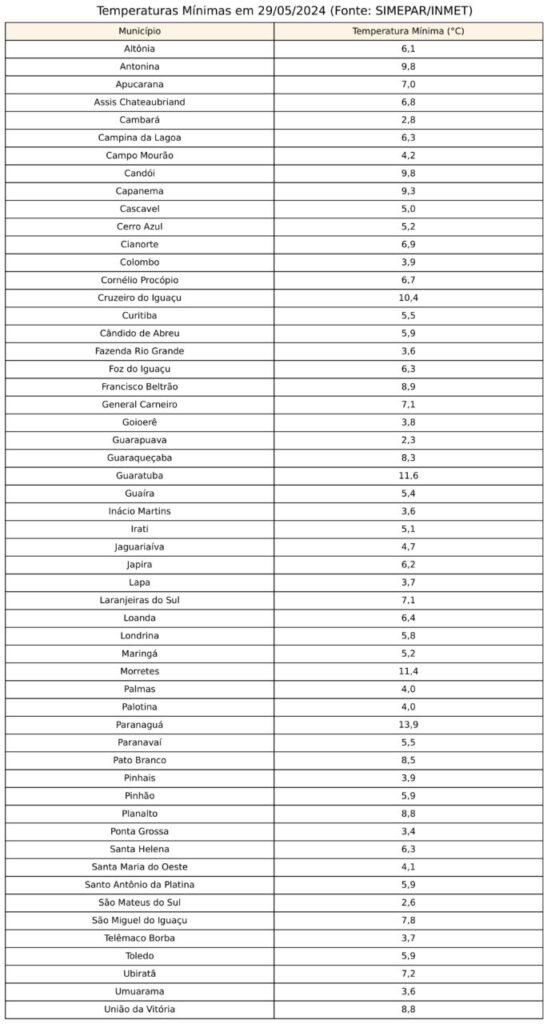 Temperaturas Mínimas em 29/05/2024 (Fonte: SIMEPAR/INMET)

| Município | Temperatura Mínima (°C) |
|---|---|
| Altônia | 6,1 |
| Antonina | 9,8 |
| Apucarana | 7,0 |
| Assis Chateaubriand | 6,8 |
| Cambará | 2,8 |
| Campina da Lagoa | 6,3 |
| Campo Mourão | 4,2 |
| Candói | 9,8 |
| Capanema | 9,3 |
| Cascavel | 5,0 |
| Cerro Azul | 5,2 |
| Cianorte | 6,9 |
| Colombo | 3,9 |
| Cornélio Procópio | 6,7 |
| Cruzeiro do Iguaçu | 10,4 |
| Curitiba | 5,5 |
| Cândido de Abreu | 5,9 |
| Fazenda Rio Grande | 3,6 |
| Foz do Iguaçu | 6,3 |
| Francisco Beltrão | 8,9 |
| General Carneiro | 7,1 |
| Goioerê | 3,8 |
| Guarapuava | 2,3 |
| Guaraqueçaba | 8,3 |
| Guaratuba | 11,6 |
| Guaíra | 5,4 |
| Inácio Martins | 3,6 |
| Irati | 5,1 |
| Jaguariaíva | 4,7 |
| Japira | 6,2 |
| Lapa | 3,7 |
| Laranjeiras do Sul | 7,1 |
| Loanda | 6,4 |
| Londrina | 5,8 |
| Maringá | 5,2 |
| Morretes | 11,4 |
| Palmas | 4,0 |
| Palotina | 4,0 |
| Paranaguá | 13,9 |
| Paranavaí | 5,5 |
| Pato Branco | 8,5 |
| Pinhais | 3,9 |
| Pinhão | 5,9 |
| Planalto | 8,8 |
| Ponta Grossa | 3,4 |
| Santa Helena | 6,3 |
| Santa Maria do Oeste | 4,1 |
| Santo Antônio da Platina | 5,9 |
| São Mateus do Sul | 2,6 |
| São Miguel do Iguaçu | 7,8 |
| Telêmaco Borba | 3,7 |
| Toledo | 5,9 |
| Ubiratã | 7,2 |
| Umuarama | 3,6 |
| União da Vitória | 8,8 |